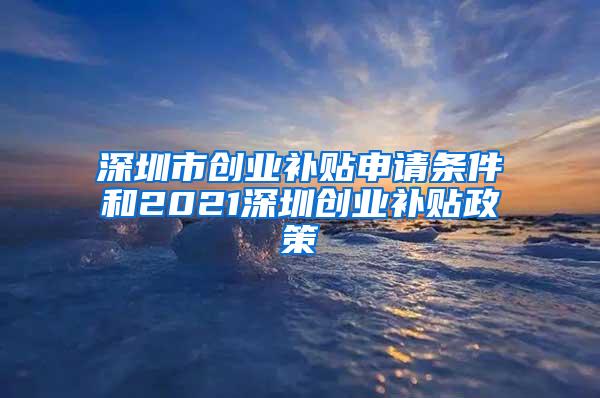 深圳市创业补贴申请条件和2021深圳创业补贴政策